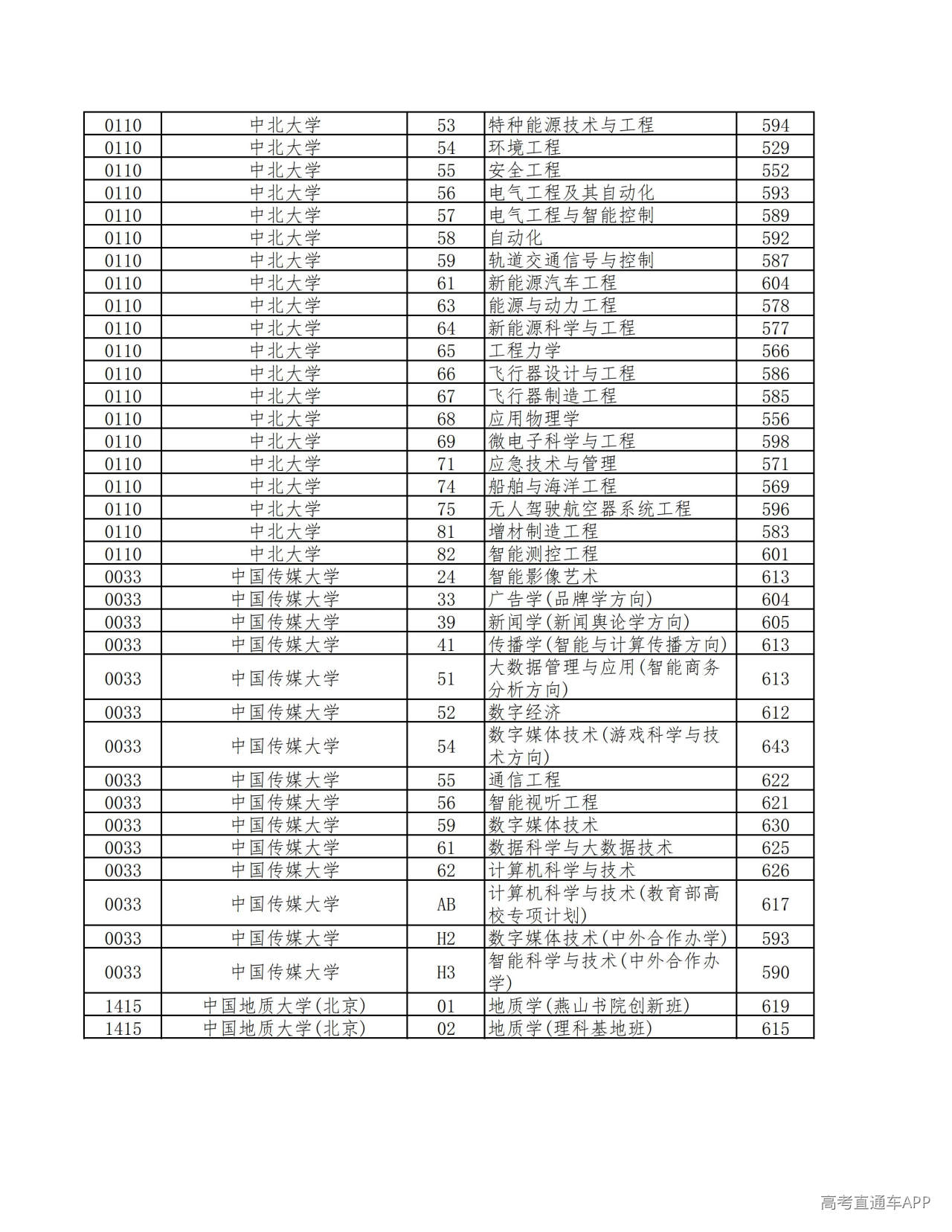 | 0110 | 中北大学 | 53 | 特种能源技术与工程 | 594 |
|---|---|---|---|---|
| 0110 | 中北大学 | 54 | 环境工程 | 529 |
| 0110 | 中北大学 | 55 | 安全工程 | 552 |
| 0110 | 中北大学 | 56 | 电气工程及其自动化 | 593 |
| 0110 | 中北大学 | 57 | 电气工程与智能控制 | 589 |
| 0110 | 中北大学 | 58 | 自动化 | 592 |
| 0110 | 中北大学 | 59 | 轨道交通信号与控制 | 587 |
| 0110 | 中北大学 | 61 | 新能源汽车工程 | 604 |
| 0110 | 中北大学 | 63 | 能源与动力工程 | 578 |
| 0110 | 中北大学 | 64 | 新能源科学与工程 | 577 |
| 0110 | 中北大学 | 65 | 工程力学 | 566 |
| 0110 | 中北大学 | 66 | 飞行器设计与工程 | 586 |
| 0110 | 中北大学 | 67 | 飞行器制造工程 | 585 |
| 0110 | 中北大学 | 68 | 应用物理学 | 556 |
| 0110 | 中北大学 | 69 | 微电子科学与工程 | 598 |
| 0110 | 中北大学 | 71 | 应急技术与管理 | 571 |
| 0110 | 中北大学 | 74 | 船舶与海洋工程 | 569 |
| 0110 | 中北大学 | 75 | 无人驾驶航空器系统工程 | 596 |
| 0110 | 中北大学 | 81 | 增材制造工程 | 583 |
| 0110 | 中北大学 | 82 | 智能测控工程 | 601 |
| 0033 | 中国传媒大学 | 24 | 智能影像艺术 | 613 |
| 0033 | 中国传媒大学 | 33 | 广告学(品牌学方向) | 604 |
| 0033 | 中国传媒大学 | 39 | 新闻学(新闻舆论学方向) | 605 |
| 0033 | 中国传媒大学 | 41 | 传播学(智能与计算传播方向) | 613 |
| 0033 | 中国传媒大学 | 51 | 大数据管理与应用(智能商务分析方向) | 613 |
| 0033 | 中国传媒大学 | 52 | 数字经济 | 612 |
| 0033 | 中国传媒大学 | 54 | 数字媒体技术(游戏科学与技术方向) | 643 |
| 0033 | 中国传媒大学 | 55 | 通信工程 | 622 |
| 0033 | 中国传媒大学 | 56 | 智能视听工程 | 621 |
| 0033 | 中国传媒大学 | 59 | 数字媒体技术 | 630 |
| 0033 | 中国传媒大学 | 61 | 数据科学与大数据技术 | 625 |
| 0033 | 中国传媒大学 | 62 | 计算机科学与技术 | 626 |
| 0033 | 中国传媒大学 | AB | 计算机科学与技术(教育部高校专项计划) | 617 |
| 0033 | 中国传媒大学 | H2 | 数字媒体技术(中外合作办学) | 593 |
| 0033 | 中国传媒大学 | H3 | 智能科学与技术(中外合作办学) | 590 |
| 1415 | 中国地质大学(北京) | 01 | 地质学(燕山书院创新班) | 619 |
| 1415 | 中国地质大学(北京) | 02 | 地质学(理科基地班) | 615 |

高考直通车APP